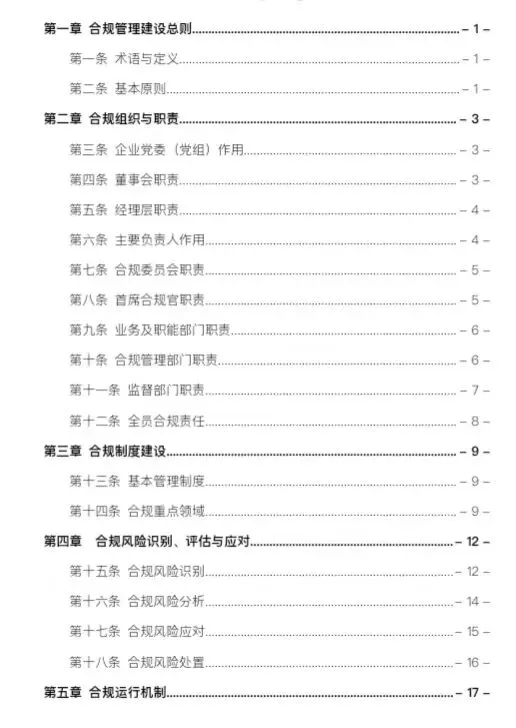 第一章 合规管理建设总则 – 1 –

第一条 术语与定义 – 1 –

第二条 基本原则 – 1 –

第二章 合规组织与职责 – 3 –

第三条 企业党委（党组）作用 – 3 –

第四条 董事会职责 – 3 –

第五条 经理层职责 – 4 –

第六条 主要负责人作用 – 4 –

第七条 合规委员会职责 – 5 –

第八条 首席合规官职责 – 5 –

第九条 业务及职能部门职责 – 6 –

第十条 合规管理部门职责 – 6 –

第十一条 监督部门职责 – 7 –

第十二条 全员合规责任 – 8 –

第三章 合规制度建设 – 9 –

第十三条 基本管理制度 – 9 –

第十四条 合规重点领域 – 9 –

第四章 合规风险识别、评估与应对 – 12 –

第十五条 合规风险识别 – 12 –

第十六条 合规风险分析 – 14 –

第十七条 合规风险应对 – 15 –

第十八条 合规风险处置 – 16 –

第五章 合规运行机制 – 17 –